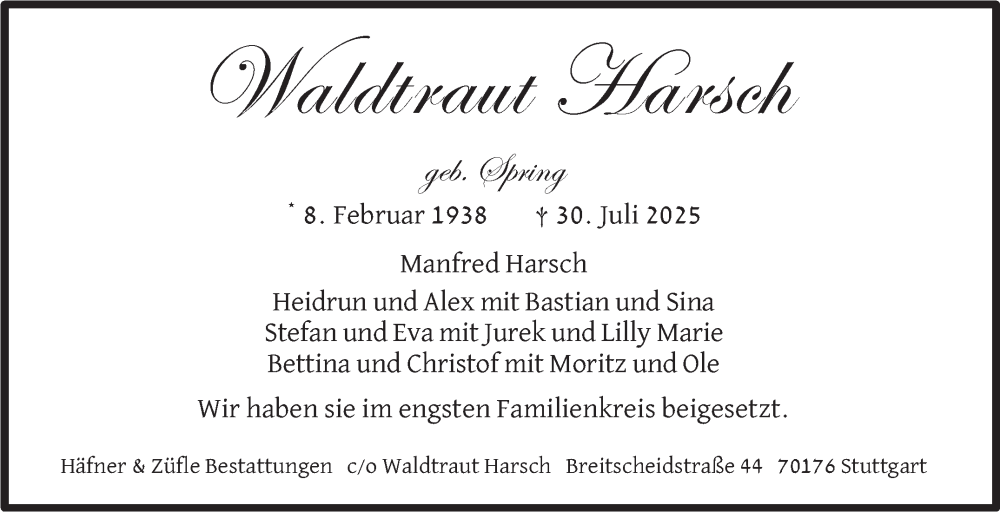 Waldtraut Harsch

geb. Spring

* 8. Februar 1938 † 30. Juli 2025

Manfred Harsch

Heidrun und Alex mit Bastian und Sina
Stefan und Eva mit Jurek und Lilly Marie
Bettina und Christof mit Moritz und Ole

Wir haben sie im engsten Familienkreis beigesetzt.

Häfner & Züfle Bestattungen c/o Waldtraut Harsch Breitscheidstraße 44 70176 Stuttgart